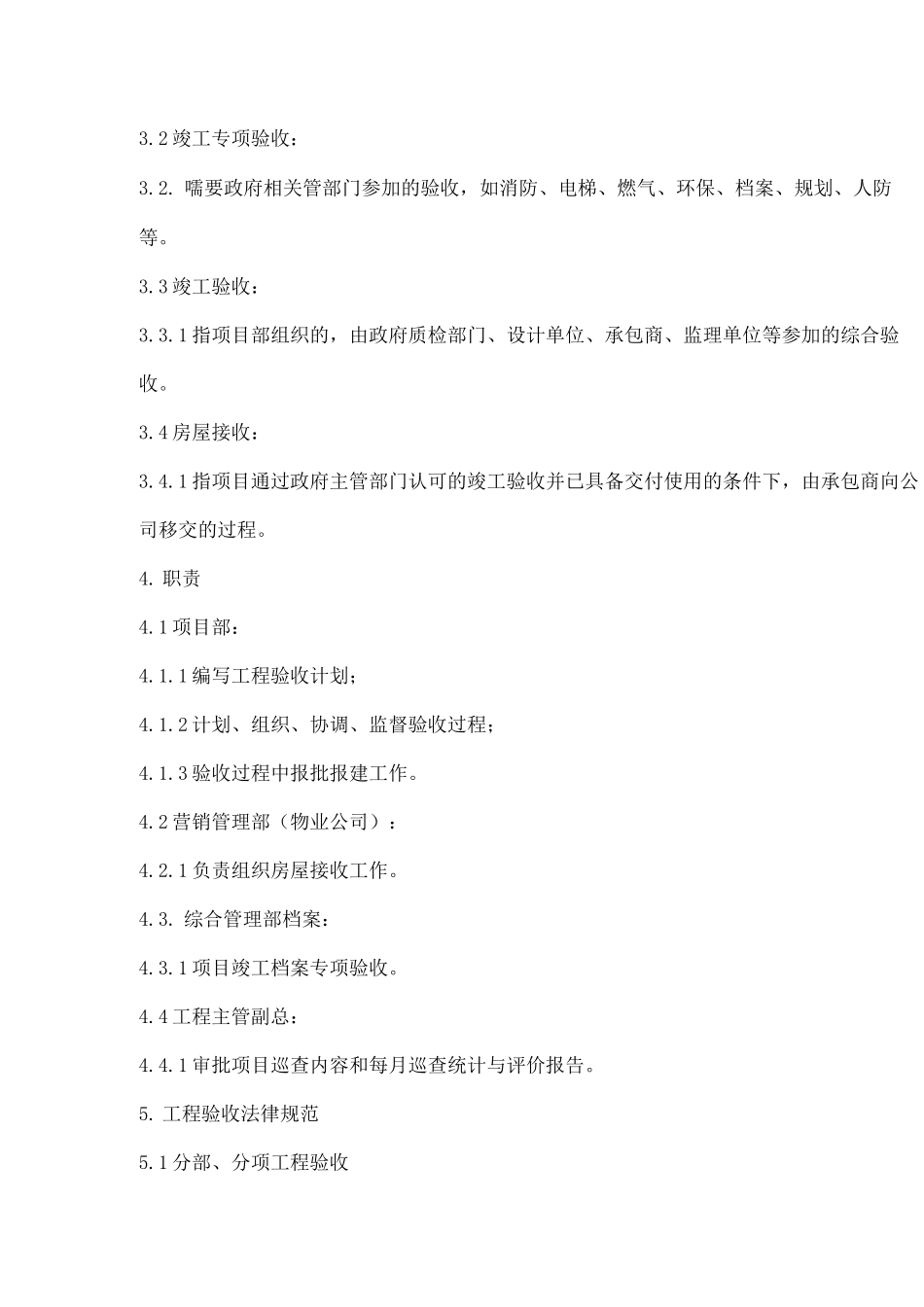 3.2 竣工专项验收：

3.2. 嚅要政府相关管部门参加的验收，如消防、电梯、燃气、环保、档案、规划、人防等。

3.3 竣工验收：

3.3.1 指项目部组织的，由政府质检部门、设计单位、承包商、监理单位等参加的综合验收。

3.4 房屋接收：

3.4.1 指项目通过政府主管部门认可的竣工验收并已具备交付使用的条件下，由承包商向公司移交的过程。

4. 职责

4.1 项目部：

4.1.1 编写工程验收计划；

4.1.2 计划、组织、协调、监督验收过程；

4.1.3 验收过程中报批报建工作。

4.2 营销管理部（物业公司）：

4.2.1 负责组织房屋接收工作。

4.3. 综合管理部档案：

4.3.1 项目竣工档案专项验收。

4.4 工程主管副总：

4.4.1 审批项目巡查内容和每月巡查统计与评价报告。

5. 工程验收法律规范

5.1 分部、分项工程验收